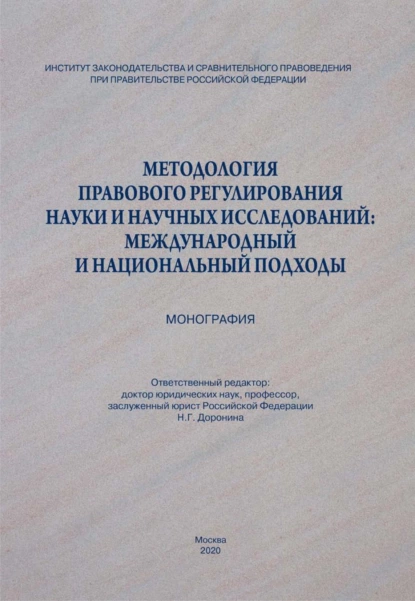 ИНСТИТУТ ЗАКОНОДАТЕЛЬСТВА И СРАВНИТЕЛЬНОГО ПРАВОВЕДЕНИЯ ПРИ ПРАВИТЕЛЬСТВЕ РОССИЙСКОЙ ФЕДЕРАЦИИ

МЕТОДОЛОГИЯ ПРАВОВОГО РЕГУЛИРОВАНИЯ НАУКИ И НАУЧНЫХ ИССЛЕДОВАНИЙ: МЕЖДУНАРОДНЫЙ И НАЦИОНАЛЬНЫЙ ПОДХОДЫ

МОНОГРАФИЯ

Ответственный редактор:
доктор юридических наук, профессор,
заслуженный юрист Российской Федерации
Н.Г. Доронина

Москва
2020